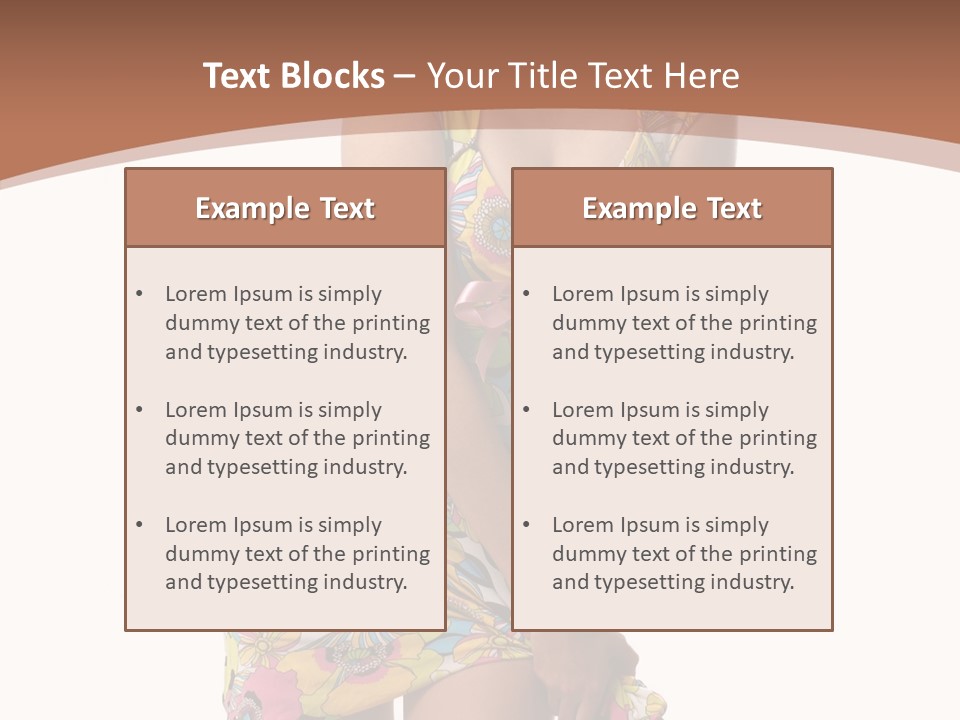 Text Blocks – Your Title Text Here

Example Text

• Lorem Ipsum is simply dummy text of the printing and typesetting industry.

• Lorem Ipsum is simply dummy text of the printing and typesetting industry.

• Lorem Ipsum is simply dummy text of the printing and typesetting industry.

Example Text

• Lorem Ipsum is simply dummy text of the printing and typesetting industry.

• Lorem Ipsum is simply dummy text of the printing and typesetting industry.

• Lorem Ipsum is simply dummy text of the printing and typesetting industry.